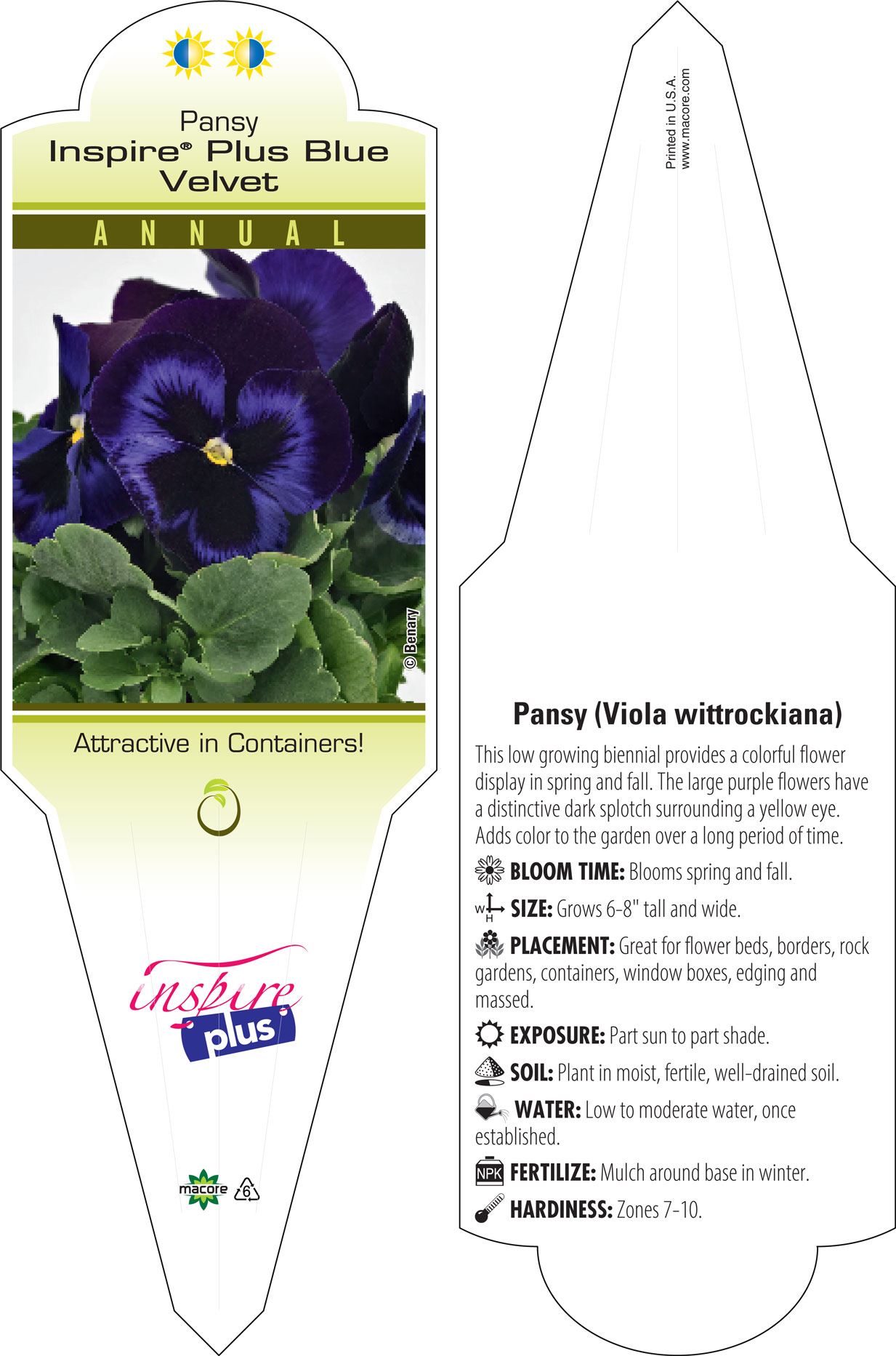 Pansy
Inspire® Plus Blue Velvet

ANNUAL

© Benary

Attractive in Containers!

inspire plus

macore 6

Printed in U.S.A.
www.macore.com

Pansy (Viola wittrockiana)

This low growing biennial provides a colorful flower display in spring and fall. The large purple flowers have a distinctive dark splotch surrounding a yellow eye. Adds color to the garden over a long period of time.

BLOOM TIME: Blooms spring and fall.

W H SIZE: Grows 6-8" tall and wide.

PLACEMENT: Great for flower beds, borders, rock gardens, containers, window boxes, edging and massed.

EXPOSURE: Part sun to part shade.

SOIL: Plant in moist, fertile, well-drained soil.

WATER: Low to moderate water, once established.

NPK FERTILIZE: Mulch around base in winter.

HARDINESS: Zones 7-10.